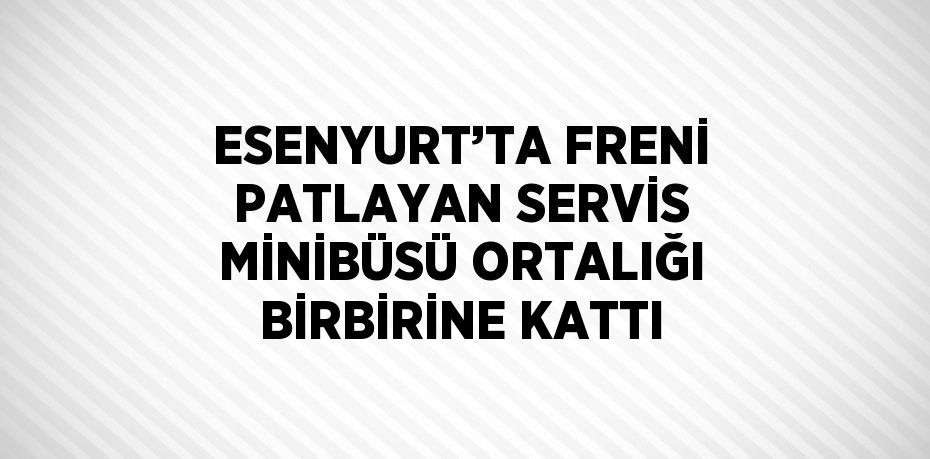 ESENYURT’TA FRENİ PATLAYAN SERVİS MİNİBÜSÜ ORTALIĞI BİRBİRİNE KATTI